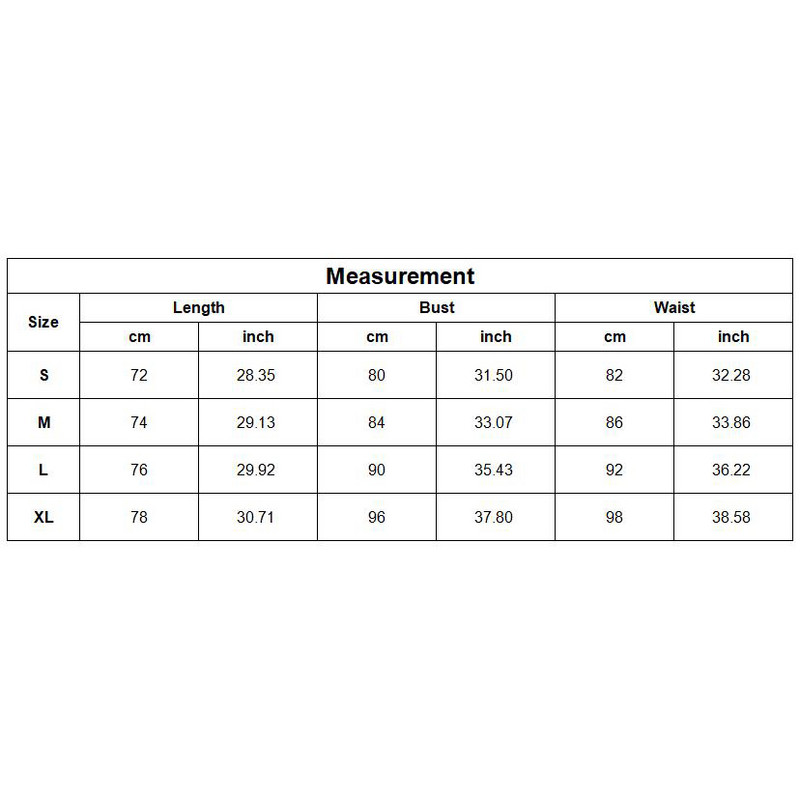 Measurement

| Size | Length | | Bust | | Waist | |
|---|---|---|---|---|---|---|
| | cm | inch | cm | inch | cm | inch |
| S | 72 | 28.35 | 80 | 31.50 | 82 | 32.28 |
| M | 74 | 29.13 | 84 | 33.07 | 86 | 33.86 |
| L | 76 | 29.92 | 90 | 35.43 | 92 | 36.22 |
| XL | 78 | 30.71 | 96 | 37.80 | 98 | 38.58 |